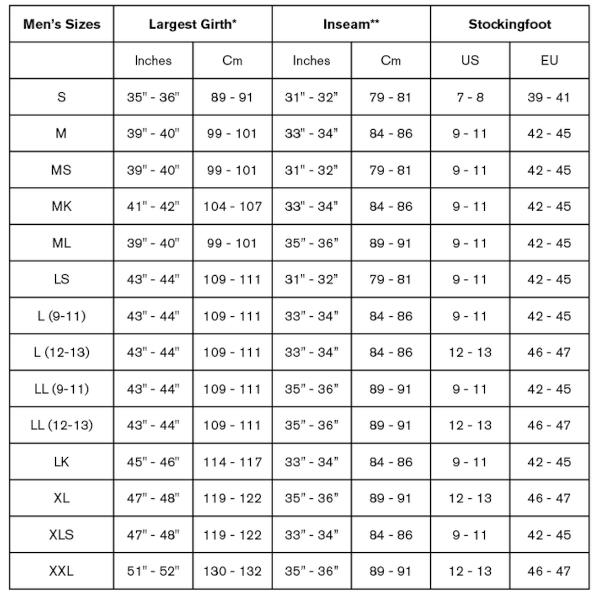 | Men's Sizes | Largest Girth* | | Inseam** | | Stockingfoot | |
|---|---|---|---|---|---|---|
| | Inches | Cm | Inches | Cm | US | EU |
| S | 35" - 36" | 89 - 91 | 31" - 32" | 79 - 81 | 7 - 8 | 39 - 41 |
| M | 39" - 40" | 99 - 101 | 33" - 34" | 84 - 86 | 9 - 11 | 42 - 45 |
| MS | 39" - 40" | 99 - 101 | 31" - 32" | 79 - 81 | 9 - 11 | 42 - 45 |
| MK | 41" - 42" | 104 - 107 | 33" - 34" | 84 - 86 | 9 - 11 | 42 - 45 |
| ML | 39" - 40" | 99 - 101 | 35" - 36" | 89 - 91 | 9 - 11 | 42 - 45 |
| LS | 43" - 44" | 109 - 111 | 31" - 32" | 79 - 81 | 9 - 11 | 42 - 45 |
| L (9-11) | 43" - 44" | 109 - 111 | 33" - 34" | 84 - 86 | 9 - 11 | 42 - 45 |
| L (12-13) | 43" - 44" | 109 - 111 | 33" - 34" | 84 - 86 | 12 - 13 | 46 - 47 |
| LL (9-11) | 43" - 44" | 109 - 111 | 35" - 36" | 89 - 91 | 9 - 11 | 42 - 45 |
| LL (12-13) | 43" - 44" | 109 - 111 | 35" - 36" | 89 - 91 | 12 - 13 | 46 - 47 |
| LK | 45" - 46" | 114 - 117 | 33" - 34" | 84 - 86 | 9 - 11 | 42 - 45 |
| XL | 47" - 48" | 119 - 122 | 35" - 36" | 89 - 91 | 12 - 13 | 46 - 47 |
| XLS | 47" - 48" | 119 - 122 | 33" - 34" | 84 - 86 | 9 - 11 | 42 - 45 |
| XXL | 51" - 52" | 130 - 132 | 35" - 36" | 89 - 91 | 12 - 13 | 46 - 47 |